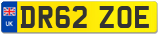 UK DR62 ZOE